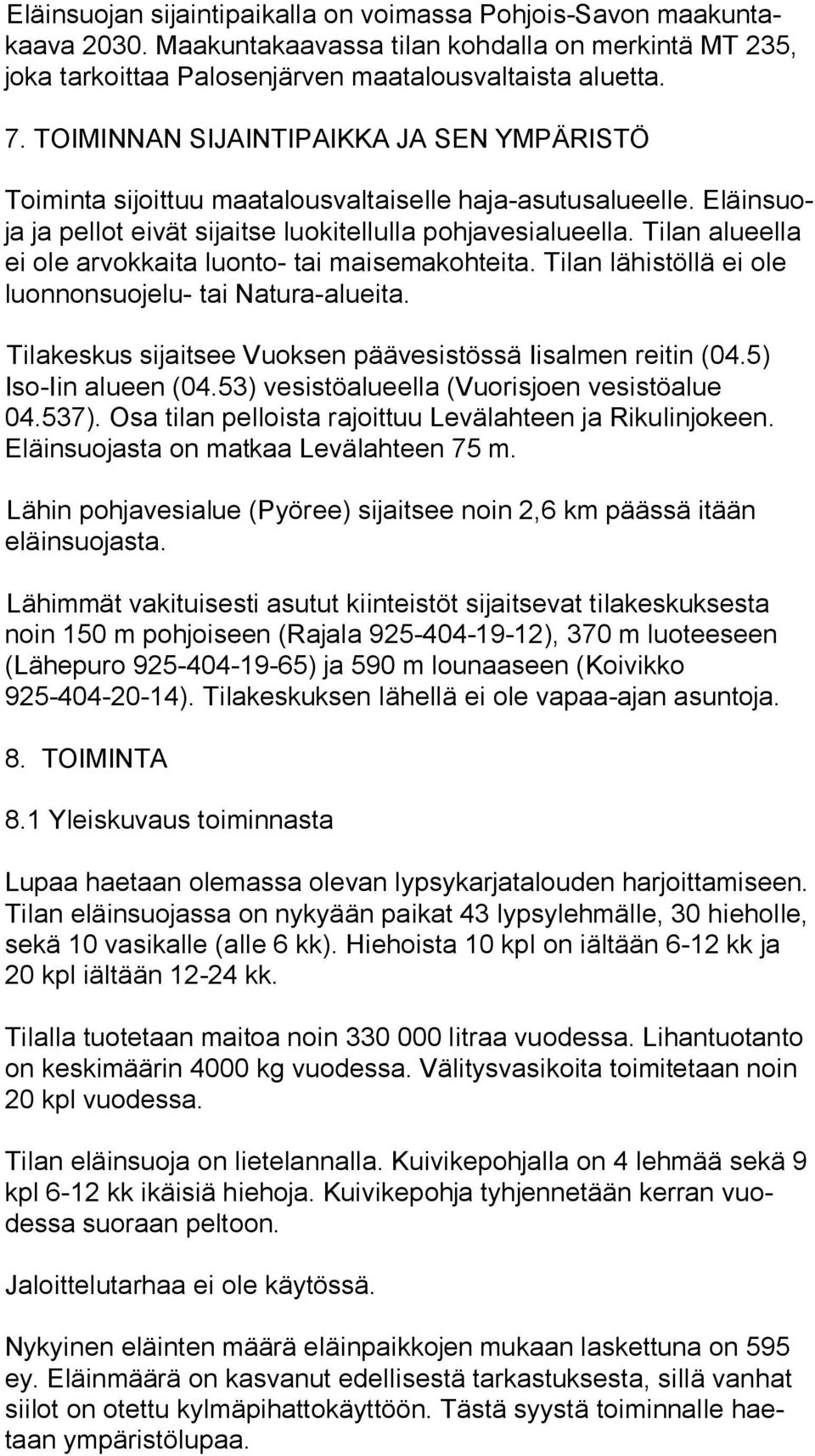 Eläinsuojan sijaintipaikalla on voimassa Pohjois-Savon maakuntakaava 2030. Maakuntakaavassa tilan kohdalla on merkintä MT 235, joka tarkoittaa Palosenjärven maatalousvaltaista aluetta.

7. TOIMINNAN SIJAINTIPAIKKA JA SEN YMPÄRISTÖ

Toiminta sijoittuu maatalousvaltaiselle haja-asutusalueelle. Eläinsuoja ja pellot eivät sijaitse luokitellulla pohjavesialueella. Tilan alueella ei ole arvokkaita luonto- tai maisemakohteita. Tilan lähistöllä ei ole luonnonsuojelu- tai Natura-alueita.

Tilakeskus sijaitsee Vuoksen päävesistössä Iisalmen reitin (04.5) Iso-Iin alueen (04.53) vesistöalueella (Vuorisjoen vesistöalue 04.537). Osa tilan pelloista rajoittuu Levälahteen ja Rikulinjokeen. Eläinsuojasta on matkaa Levälahteen 75 m.

Lähin pohjavesialue (Pyöree) sijaitsee noin 2,6 km päässä itään eläinsuojasta.

Lähimmät vakituisesti asutut kiinteistöt sijaitsevat tilakeskuksesta noin 150 m pohjoiseen (Rajala 925-404-19-12), 370 m luoteeseen (Lähepuro 925-404-19-65) ja 590 m lounaaseen (Koivikko 925-404-20-14). Tilakeskuksen lähellä ei ole vapaa-ajan asuntoja.

8. TOIMINTA

8.1 Yleiskuvaus toiminnasta

Lupaa haetaan olemassa olevan lypsykarjatalouden harjoittamiseen. Tilan eläinsuojassa on nykyään paikat 43 lypsylehmälle, 30 hieholle, sekä 10 vasikalle (alle 6 kk). Hiehoista 10 kpl on iältään 6-12 kk ja 20 kpl iältään 12-24 kk.

Tilalla tuotetaan maitoa noin 330 000 litraa vuodessa. Lihantuotanto on keskimäärin 4000 kg vuodessa. Välitysvasikoita toimitetaan noin 20 kpl vuodessa.

Tilan eläinsuoja on lietelannalla. Kuivikepohjalla on 4 lehmää sekä 9 kpl 6-12 kk ikäisiä hiehoja. Kuivikepohja tyhjennetään kerran vuodessa suoraan peltoon.

Jaloittelutarhaa ei ole käytössä.

Nykyinen eläinten määrä eläinpaikkojen mukaan laskettuna on 595 ey. Eläinmäärä on kasvanut edellisestä tarkastuksesta, sillä vanhat siilot on otettu kylmäpihattokäyttöön. Tästä syystä toiminnalle haetaan ympäristölupaa.